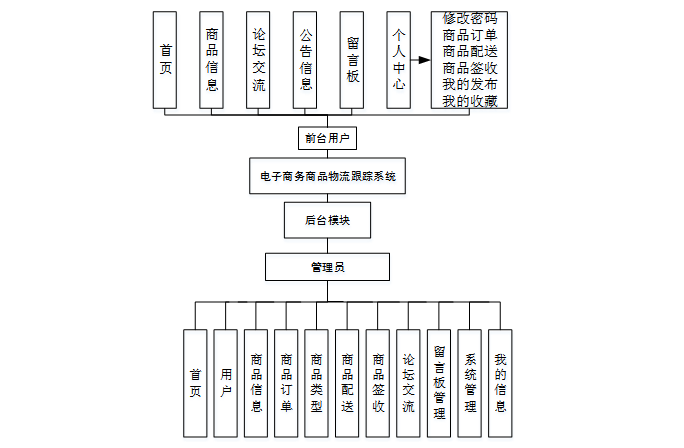 首页

商品信息

论坛交流

公告信息

留言板

个人中心

修改密码
商品订单
商品配送
商品签收
我的发布
我的收藏

前台用户

电子商务商品物流跟踪系统

后台模块

管理员

首页

用户

商品信息

商品订单

商品类型

商品配送

商品签收

论坛交流

留言板管理

系统管理

我的信息